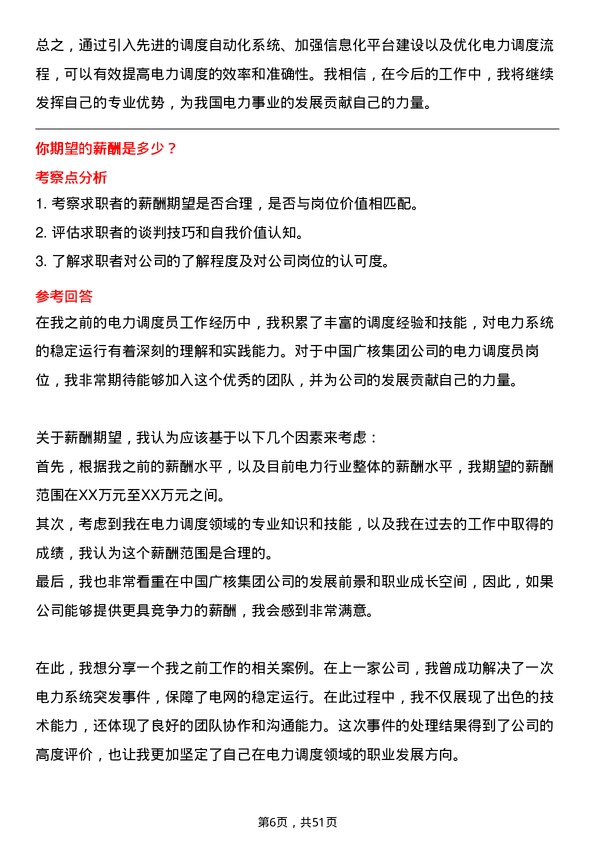 总之，通过引入先进的调度自动化系统、加强信息化平台建设以及优化电力调度流程，可以有效提高电力调度的效率和准确性。我相信，在今后的工作中，我将继续发挥自己的专业优势，为我国电力事业的发展贡献自己的力量。

你期望的薪酬是多少？

考察点分析

1. 考察求职者的薪酬期望是否合理，是否与岗位价值相匹配。
2. 评估求职者的谈判技巧和自我价值认知。
3. 了解求职者对公司的了解程度及对公司岗位的认可度。

参考回答

在我之前的电力调度员工作经历中，我积累了丰富的调度经验和技能，对电力系统的稳定运行有着深刻的理解和实践能力。对于中国广核集团公司的电力调度员岗位，我非常期待能够加入这个优秀的团队，并为公司的发展贡献自己的力量。

关于薪酬期望，我认为应该基于以下几个因素来考虑：
首先，根据我之前的薪酬水平，以及目前电力行业整体的薪酬水平，我期望的薪酬范围在XX万元至XX万元之间。
其次，考虑到我在电力调度领域的专业知识和技能，以及我在过去的工作中取得的成绩，我认为这个薪酬范围是合理的。
最后，我也非常看重在中国广核集团公司的发展前景和职业成长空间，因此，如果公司能够提供更具竞争力的薪酬，我会感到非常满意。

在此，我想分享一个我之前工作的相关案例。在上一家公司，我曾成功解决了一次电力系统突发事件，保障了电网的稳定运行。在此过程中，我不仅展现了出色的技术能力，还体现了良好的团队协作和沟通能力。这次事件的处理结果得到了公司的高度评价，也让我更加坚定了自己在电力调度领域的职业发展方向。

第6页，共51页